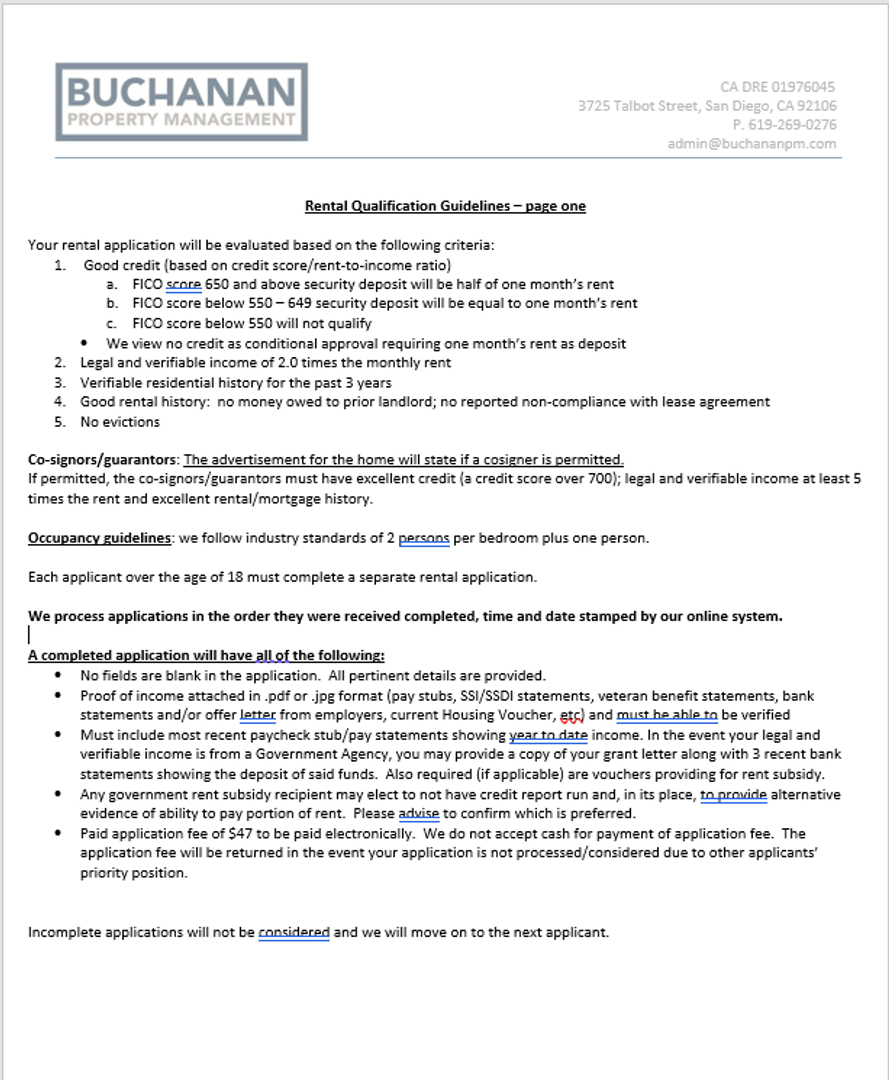 BUCHANAN
PROPERTY MANAGEMENT

CA DRE 01976045
3725 Talbot Street, San Diego, CA 92106
P. 619-269-0276
admin@buchananpm.com

Rental Qualification Guidelines – page one

Your rental application will be evaluated based on the following criteria:
1. Good credit (based on credit score/rent-to-income ratio)
a. FICO score 650 and above security deposit will be half of one month's rent
b. FICO score below 550 – 649 security deposit will be equal to one month's rent
c. FICO score below 550 will not qualify
• We view no credit as conditional approval requiring one month's rent as deposit
2. Legal and verifiable income of 2.0 times the monthly rent
3. Verifiable residential history for the past 3 years
4. Good rental history: no money owed to prior landlord; no reported non-compliance with lease agreement
5. No evictions

Co-signors/guarantors: The advertisement for the home will state if a cosigner is permitted.
If permitted, the co-signors/guarantors must have excellent credit (a credit score over 700); legal and verifiable income at least 5 times the rent and excellent rental/mortgage history.

Occupancy guidelines: we follow industry standards of 2 persons per bedroom plus one person.

Each applicant over the age of 18 must complete a separate rental application.

We process applications in the order they were received completed, time and date stamped by our online system.

A completed application will have all of the following:
• No fields are blank in the application. All pertinent details are provided.
• Proof of income attached in .pdf or .jpg format (pay stubs, SSI/SSDI statements, veteran benefit statements, bank statements and/or offer letter from employers, current Housing Voucher, etc) and must be able to be verified
• Must include most recent paycheck stub/pay statements showing year to date income. In the event your legal and verifiable income is from a Government Agency, you may provide a copy of your grant letter along with 3 recent bank statements showing the deposit of said funds. Also required (if applicable) are vouchers providing for rent subsidy.
• Any government rent subsidy recipient may elect to not have credit report run and, in its place, to provide alternative evidence of ability to pay portion of rent. Please advise to confirm which is preferred.
• Paid application fee of $47 to be paid electronically. We do not accept cash for payment of application fee. The application fee will be returned in the event your application is not processed/considered due to other applicants' priority position.

Incomplete applications will not be considered and we will move on to the next applicant.